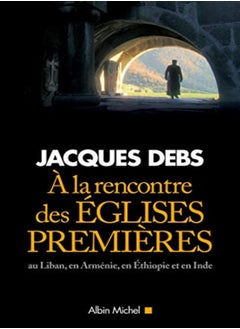 JACQUES DEBS

À la rencontre des ÉGLISES PREMIÈRES

au Liban, en Arménie, en Éthiopie et en Inde

Albin Michel